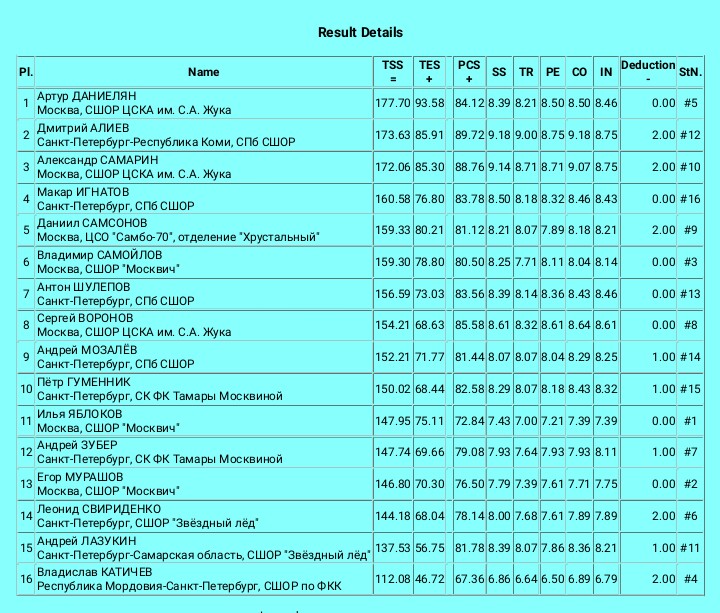 Result Details

| Pl. | Name | TSS = | TES + | PCS + | SS | TR | PE | CO | IN | Deduction - | StN. |
|---|---|---|---|---|---|---|---|---|---|---|---|
| 1 | Артур ДАНИЕЛЯН Москва, СШОР ЦСКА им. С.А. Жука | 177.70 | 93.58 | 84.12 | 8.39 | 8.21 | 8.50 | 8.50 | 8.46 | 0.00 | #5 |
| 2 | Дмитрий АЛИЕВ Санкт-Петербург-Республика Коми, СПб СШОР | 173.63 | 85.91 | 89.72 | 9.18 | 9.00 | 8.75 | 9.18 | 8.75 | 2.00 | #12 |
| 3 | Александр САМАРИН Москва, СШОР ЦСКА им. С.А. Жука | 172.06 | 85.30 | 88.76 | 9.14 | 8.71 | 8.71 | 9.07 | 8.75 | 2.00 | #10 |
| 4 | Макар ИГНАТОВ Санкт-Петербург, СПб СШОР | 160.58 | 76.80 | 83.78 | 8.50 | 8.18 | 8.32 | 8.46 | 8.43 | 0.00 | #16 |
| 5 | Даниил САМСОНОВ Москва, ЦСО "Самбо-70", отделение "Хрустальный" | 159.33 | 80.21 | 81.12 | 8.21 | 8.07 | 7.89 | 8.18 | 8.21 | 2.00 | #9 |
| 6 | Владимир САМОЙЛОВ Москва, СШОР "Москвич" | 159.30 | 78.80 | 80.50 | 8.25 | 7.71 | 8.11 | 8.04 | 8.14 | 0.00 | #3 |
| 7 | Антон ШУЛЕПОВ Санкт-Петербург, СПб СШОР | 156.59 | 73.03 | 83.56 | 8.39 | 8.14 | 8.36 | 8.43 | 8.46 | 0.00 | #13 |
| 8 | Сергей ВОРОНОВ Москва, СШОР ЦСКА им. С.А. Жука | 154.21 | 68.63 | 85.58 | 8.61 | 8.32 | 8.61 | 8.64 | 8.61 | 0.00 | #8 |
| 9 | Андрей МОЗАЛЁВ Санкт-Петербург, СПб СШОР | 152.21 | 71.77 | 81.44 | 8.07 | 8.07 | 8.04 | 8.29 | 8.25 | 1.00 | #14 |
| 10 | Пётр ГУМЕННИК Санкт-Петербург, СК ФК Тамары Москвиной | 150.02 | 68.44 | 82.58 | 8.29 | 8.07 | 8.18 | 8.43 | 8.32 | 1.00 | #15 |
| 11 | Илья ЯБЛОКОВ Москва, СШОР "Москвич" | 147.95 | 75.11 | 72.84 | 7.43 | 7.00 | 7.21 | 7.39 | 7.39 | 0.00 | #1 |
| 12 | Андрей ЗУБЕР Санкт-Петербург, СК ФК Тамары Москвиной | 147.74 | 69.66 | 79.08 | 7.93 | 7.64 | 7.93 | 7.93 | 8.11 | 1.00 | #7 |
| 13 | Егор МУРАШОВ Москва, СШОР "Москвич" | 146.80 | 70.30 | 76.50 | 7.79 | 7.39 | 7.61 | 7.71 | 7.75 | 0.00 | #2 |
| 14 | Леонид СВИРИДЕНКО Санкт-Петербург, СШОР "Звёздный лёд" | 144.18 | 68.04 | 78.14 | 8.00 | 7.68 | 7.61 | 7.89 | 7.89 | 2.00 | #6 |
| 15 | Андрей ЛАЗУКИН Санкт-Петербург-Самарская область, СШОР "Звёздный лёд" | 137.53 | 56.75 | 81.78 | 8.39 | 8.07 | 7.86 | 8.36 | 8.21 | 1.00 | #11 |
| 16 | Владислав КАТИЧЕВ Республика Мордовия-Санкт-Петербург, СШОР по ФКК | 112.08 | 46.72 | 67.36 | 6.86 | 6.64 | 6.50 | 6.89 | 6.79 | 2.00 | #4 |